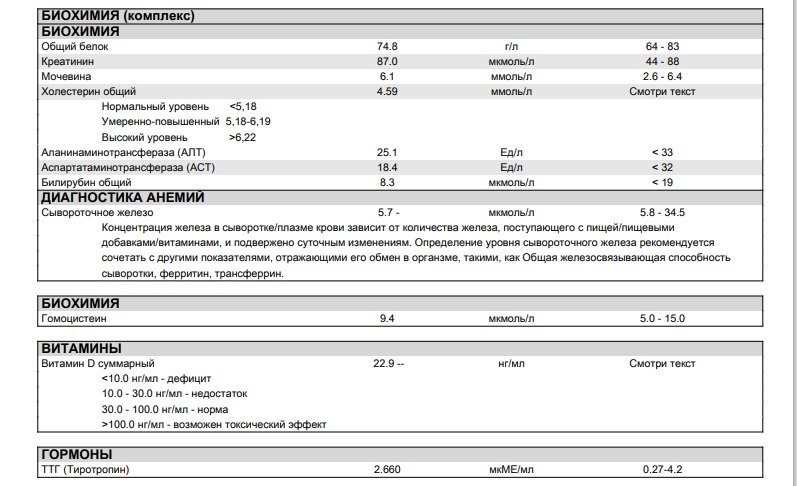 БИОХИМИЯ (комплекс)

БИОХИМИЯ

| | | | |
|---|---|---|---|
| Общий белок | 74.8 | г/л | 64 - 83 |
| Креатинин | 87.0 | мкмоль/л | 44 - 88 |
| Мочевина | 6.1 | ммоль/л | 2.6 - 6.4 |
| Холестерин общий | 4.59 | ммоль/л | Смотри текст |

Нормальный уровень <5,18
Умеренно-повышенный 5,18-6,19
Высокий уровень >6,22

| | | | |
|---|---|---|---|
| Аланинаминотрансфераза (АЛТ) | 25.1 | Ед/л | < 33 |
| Аспартатаминотрансфераза (АСТ) | 18.4 | Ед/л | < 32 |
| Билирубин общий | 8.3 | мкмоль/л | < 19 |

ДИАГНОСТИКА АНЕМИЙ

| | | | |
|---|---|---|---|
| Сывороточное железо | 5.7 - | мкмоль/л | 5.8 - 34.5 |

Концентрация железа в сыворотке/плазме крови зависит от количества железа, поступающего с пищей/пищевыми добавками/витаминами, и подвержено суточным изменениям. Определение уровня сывороточного железа рекомендуется сочетать с другими показателями, отражающими его обмен в организме, такими, как Общая железосвязывающая способность сыворотки, ферритин, трансферрин.

БИОХИМИЯ

| | | | |
|---|---|---|---|
| Гомоцистеин | 9.4 | мкмоль/л | 5.0 - 15.0 |

ВИТАМИНЫ

| | | | |
|---|---|---|---|
| Витамин D суммарный | 22.9 -- | нг/мл | Смотри текст |

<10.0 нг/мл - дефицит
10.0 - 30.0 нг/мл - недостаток
30.0 - 100.0 нг/мл - норма
>100.0 нг/мл - возможен токсический эффект

ГОРМОНЫ

| | | | |
|---|---|---|---|
| ТТГ (Тиротропин) | 2.660 | мкМЕ/мл | 0.27-4.2 |